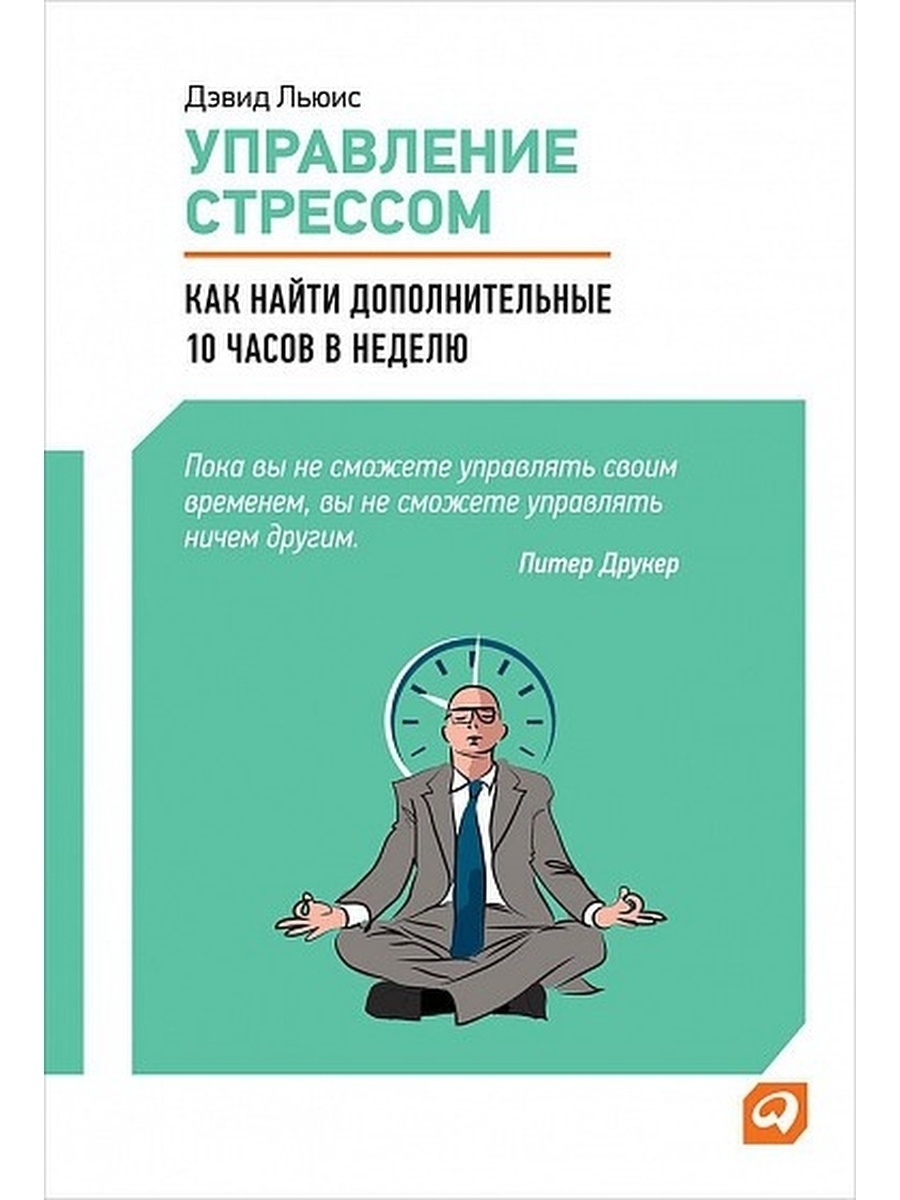 Дэвид Льюис

УПРАВЛЕНИЕ СТРЕССОМ

КАК НАЙТИ ДОПОЛНИТЕЛЬНЫЕ 10 ЧАСОВ В НЕДЕЛЮ

Пока вы не сможете управлять своим временем, вы не сможете управлять ничем другим.

Питер Друкер